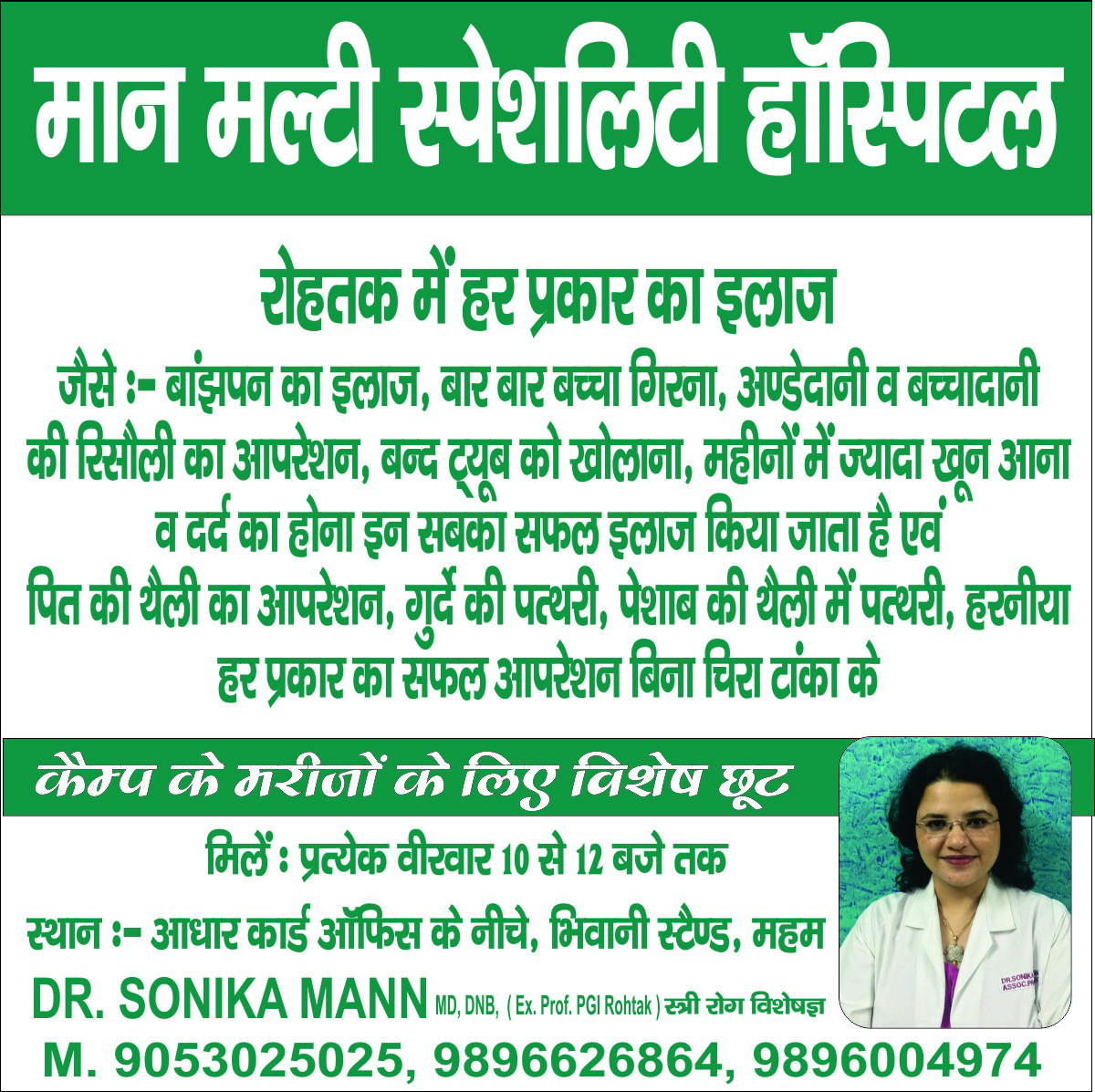 मान मल्टी स्पेशलिटी हॉस्पिटल

रोहतक में हर प्रकार का इलाज

जैसे :- बांझपन का इलाज, बार बार बच्चा गिरना, अण्डेदानी व बच्चादानी की रिसौली का आपरेशन, बन्द ट्यूब को खोलाना, महीनों में ज्यादा खून आना व दर्द का होना इन सबका सफल इलाज किया जाता है एवं पित की थैली का आपरेशन, गुर्दे की पत्थरी, पेशाब की थैली में पत्थरी, हरनीया हर प्रकार का सफल आपरेशन बिना चिरा टांका के

कैम्प के मरीजों के लिए विशेष छूट

मिलें : प्रत्येक वीरवार 10 से 12 बजे तक

स्थान :- आधार कार्ड ऑफिस के नीचे, भिवानी स्टैण्ड, महम

DR. SONIKA MANN MD, DNB, ( Ex. Prof. PGI Rohtak ) स्त्री रोग विशेषज्ञ

M. 9053025025, 9896626864, 9896004974

DR.SONIKA
ASSOC.PR